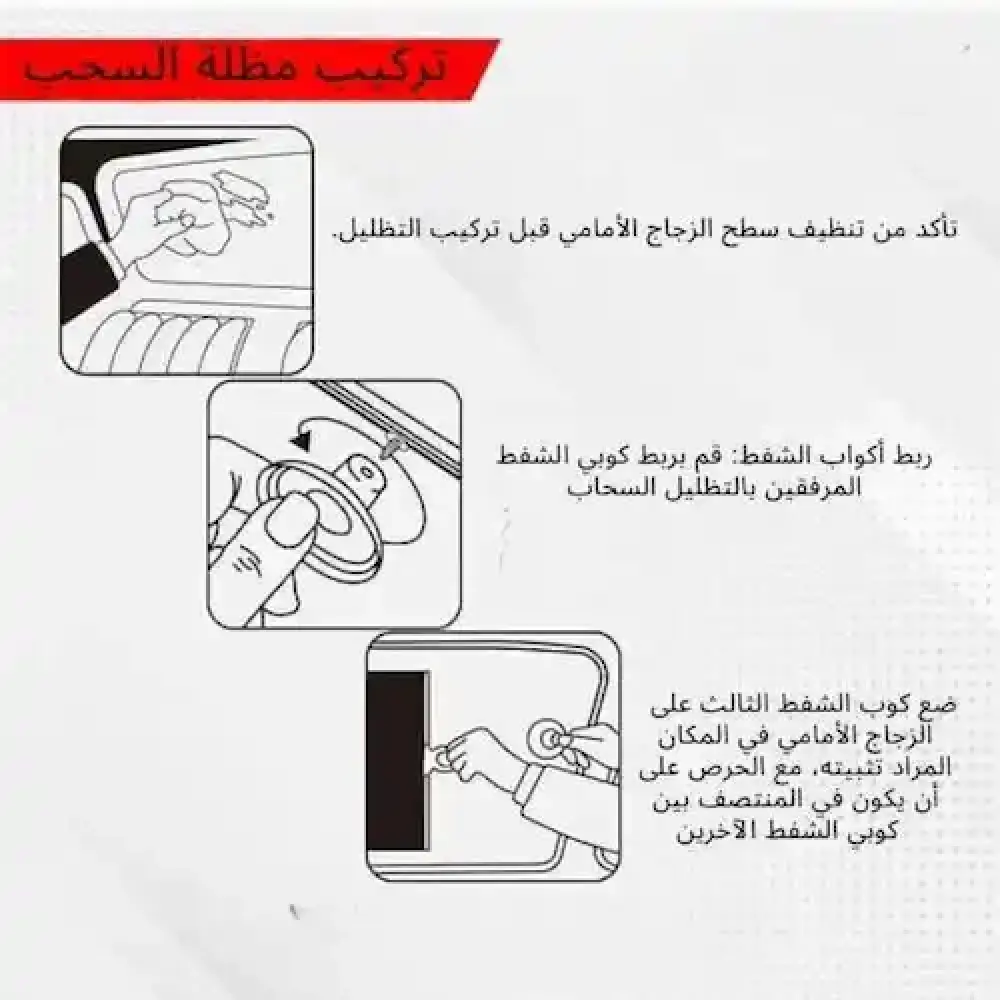 تركيب مظلة السحب

تأكد من تنظيف سطح الزجاج الأمامي قبل تركيب التظليل.

ربط أكواب الشفط: قم بربط كوبي الشفط المرفقين بالتظليل السحاب

ضع كوب الشفط الثالث على الزجاج الأمامي في المكان المراد تثبيته، مع الحرص على أن يكون في المنتصف بين كوبي الشفط الآخرين